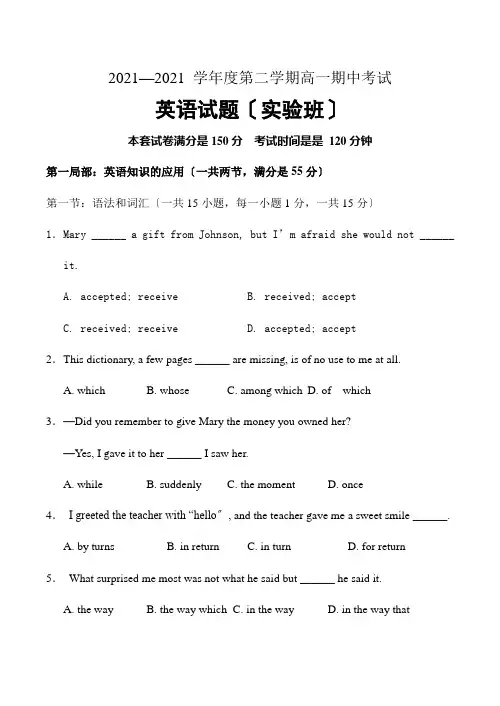 2021—2021 学年度第二学期高一期中考试

英语试题〔实验班〕

本套试卷满分是 150 分　考试时间是是 120 分钟

第一局部：英语知识的应用〔一共两节，满分是 55 分〕

第一节：语法和词汇〔一共 15 小题，每一小题 1 分，一共 15 分〕

1. Mary ______ a gift from Johnson, but I' m afraid she would not ______ it.

A. accepted; receive　　B. received; accept

C. received; receive　　D. accepted; accept

2. This dictionary, a few pages ______ are missing, is of no use to me at all.

A. which　B. whose　C. among which　D. of　which

3. —Did you remember to give Mary the money you owned her?

—Yes, I gave it to her ______ I saw her.

A. while　B. suddenly　C. the moment　D. once

4.　I greeted the teacher with "hello", and the teacher gave me a sweet smile ______.

A. by turns　B. in return　C. in turn　D. for return

5.　What surprised me most was not what he said but ______ he said it.

A. the way　B. the way which　C. in the way　D. in the way that